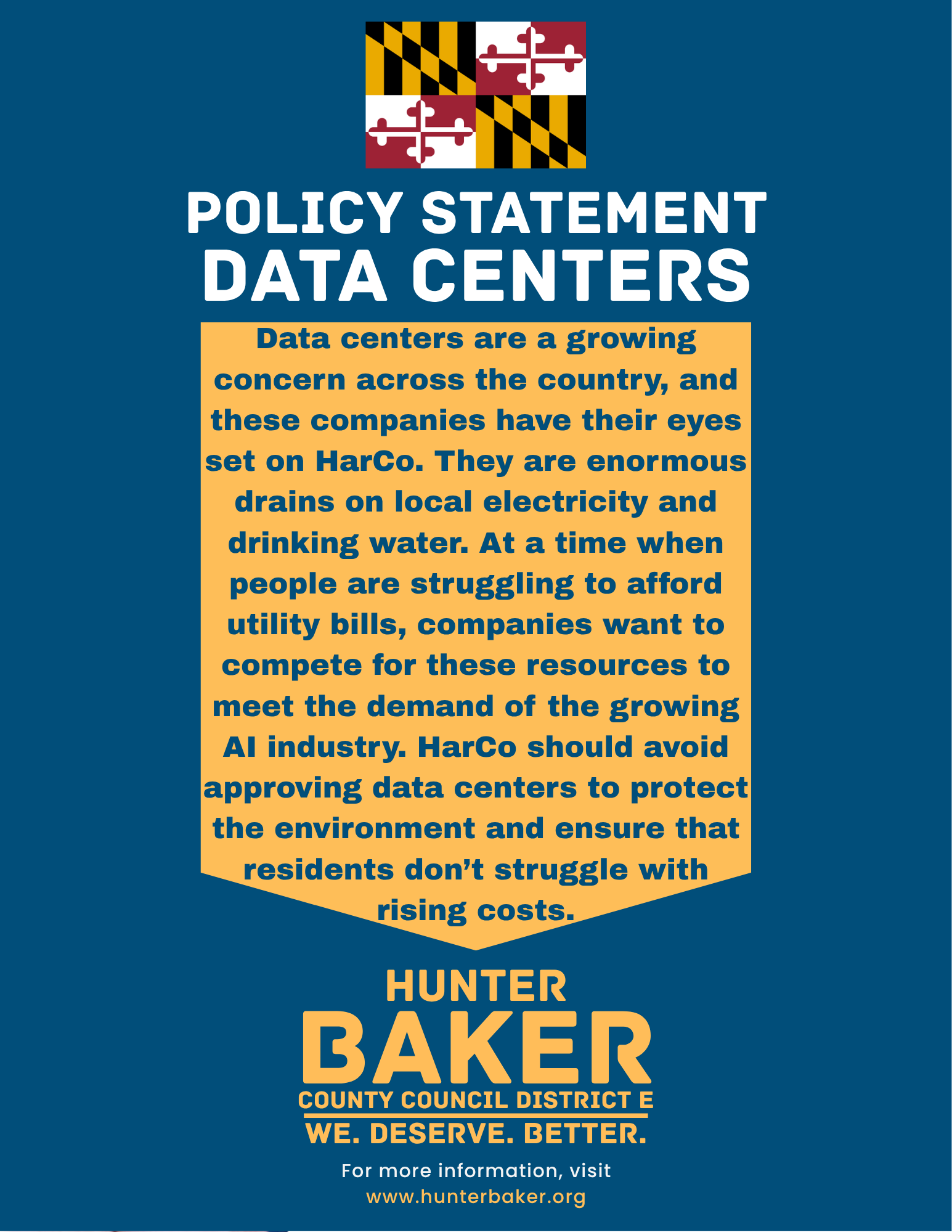 POLICY STATEMENT
DATA CENTERS

Data centers are a growing concern across the country, and these companies have their eyes set on HarCo. They are enormous drains on local electricity and drinking water. At a time when people are struggling to afford utility bills, companies want to compete for these resources to meet the demand of the growing AI industry. HarCo should avoid approving data centers to protect the environment and ensure that residents don't struggle with rising costs.

HUNTER
BAKER
COUNTY COUNCIL DISTRICT E
WE. DESERVE. BETTER.

For more information, visit
www.hunterbaker.org